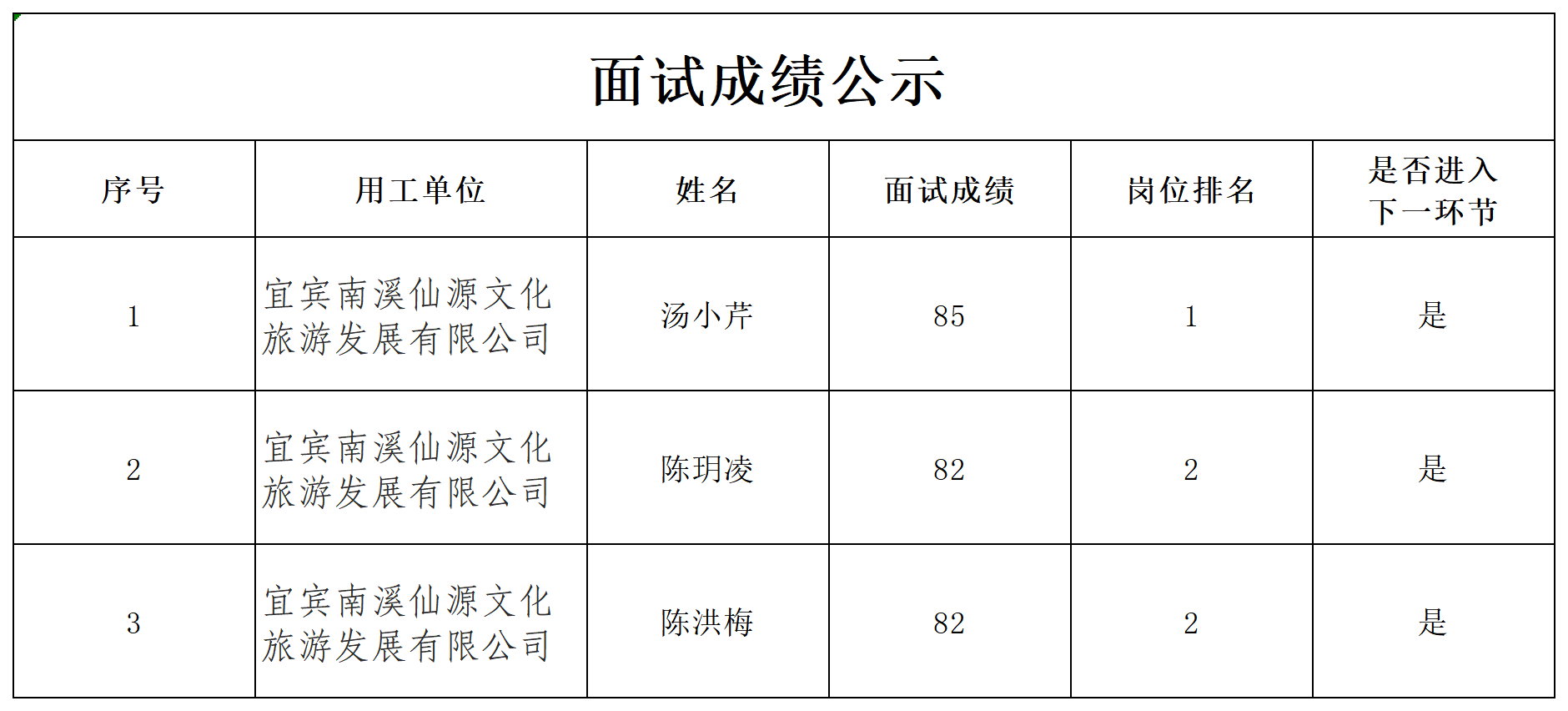 面试成绩公示

| 序号 | 用工单位 | 姓名 | 面试成绩 | 岗位排名 | 是否进入下一环节 |
|---|---|---|---|---|---|
| 1 | 宜宾南溪仙源文化旅游发展有限公司 | 汤小芹 | 85 | 1 | 是 |
| 2 | 宜宾南溪仙源文化旅游发展有限公司 | 陈玥凌 | 82 | 2 | 是 |
| 3 | 宜宾南溪仙源文化旅游发展有限公司 | 陈洪梅 | 82 | 2 | 是 |